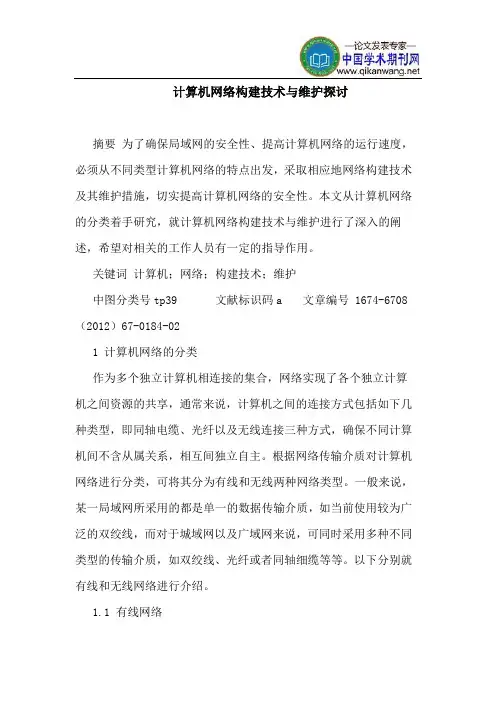 —论文发表专家—
中国学术期刊网
www.qikanwang.net

计算机网络构建技术与维护探讨

摘要 为了确保局域网的安全性、提高计算机网络的运行速度，必须从不同类型计算机网络的特点出发，采取相应地网络构建技术及其维护措施，切实提高计算机网络的安全性。本文从计算机网络的分类着手研究，就计算机网络构建技术与维护进行了深入的阐述，希望对相关的工作人员有一定的指导作用。

关键词 计算机；网络；构建技术；维护

中图分类号 tp39 文献标识码 a 文章编号 1674-6708（2012）67-0184-02

1 计算机网络的分类

作为多个独立计算机相连接的集合，网络实现了各个独立计算机之间资源的共享，通常来说，计算机之间的连接方式包括如下几种类型，即同轴电缆、光纤以及无线连接三种方式，确保不同计算机间不含从属关系，相互间独立自主。根据网络传输介质对计算机网络进行分类，可将其分为有线和无线两种网络类型。一般来说，某一局域网所采用的都是单一的数据传输介质，如当前使用较为广泛的双绞线，而对于城域网以及广域网来说，可同时采用多种不同类型的传输介质，如双绞线、光纤或者同轴细缆等等。以下分别就有线和无线网络进行介绍。

1.1 有线网络